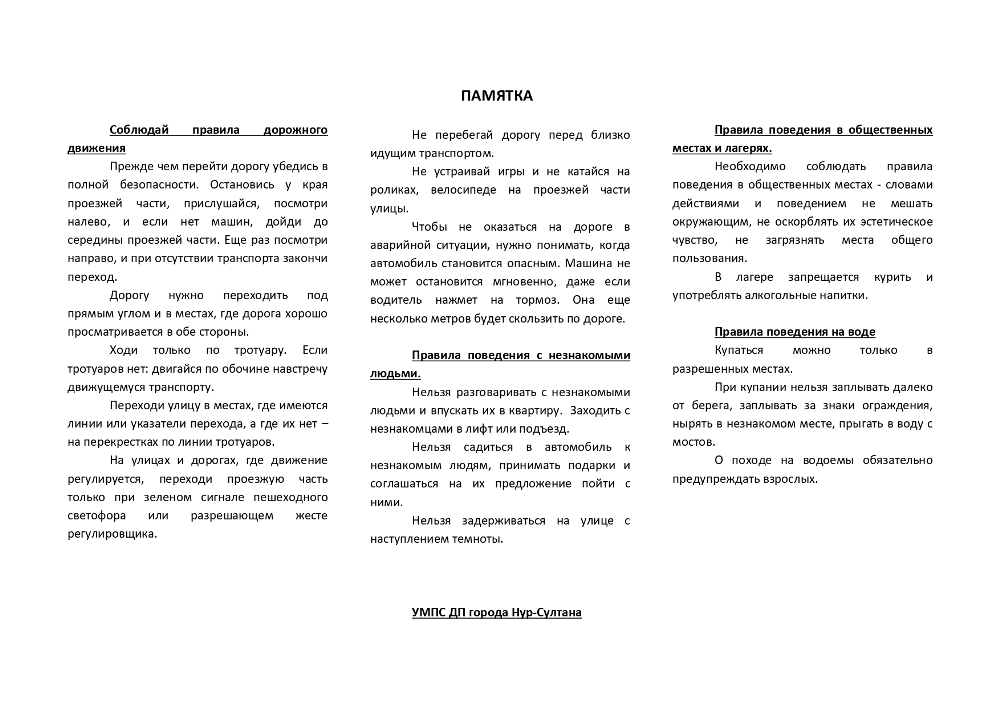 ПАМЯТКА

Соблюдай правила дорожного движения

Прежде чем перейти дорогу убедись в полной безопасности. Остановись у края проезжей части, прислушайся, посмотри налево, и если нет машин, дойди до середины проезжей части. Еще раз посмотри направо, и при отсутствии транспорта закончи переход.

Дорогу нужно переходить под прямым углом и в местах, где дорога хорошо просматривается в обе стороны.

Ходи только по тротуару. Если тротуаров нет: двигайся по обочине навстречу движущемуся транспорту.

Переходи улицу в местах, где имеются линии или указатели перехода, а где их нет – на перекрестках по линии тротуаров.

На улицах и дорогах, где движение регулируется, переходи проезжую часть только при зеленом сигнале пешеходного светофора или разрешающем жесте регулировщика.

Не перебегай дорогу перед близко идущим транспортом.

Не устраивай игры и не катайся на роликах, велосипеде на проезжей части улицы.

Чтобы не оказаться на дороге в аварийной ситуации, нужно понимать, когда автомобиль становится опасным. Машина не может остановится мгновенно, даже если водитель нажмет на тормоз. Она еще несколько метров будет скользить по дороге.

Правила поведения с незнакомыми людьми.

Нельзя разговаривать с незнакомыми людьми и впускать их в квартиру. Заходить с незнакомцами в лифт или подъезд.

Нельзя садиться в автомобиль к незнакомым людям, принимать подарки и соглашаться на их предложение пойти с ними.

Нельзя задерживаться на улице с наступлением темноты.

Правила поведения в общественных местах и лагерях.

Необходимо соблюдать правила поведения в общественных местах - словами действиями и поведением не мешать окружающим, не оскорблять их эстетическое чувство, не загрязнять места общего пользования.

В лагере запрещается курить и употреблять алкогольные напитки.

Правила поведения на воде

Купаться можно только в разрешенных местах.

При купании нельзя заплывать далеко от берега, заплывать за знаки ограждения, нырять в незнакомом месте, прыгать в воду с мостов.

О походе на водоемы обязательно предупреждать взрослых.

УМПС ДП города Нур-Султана